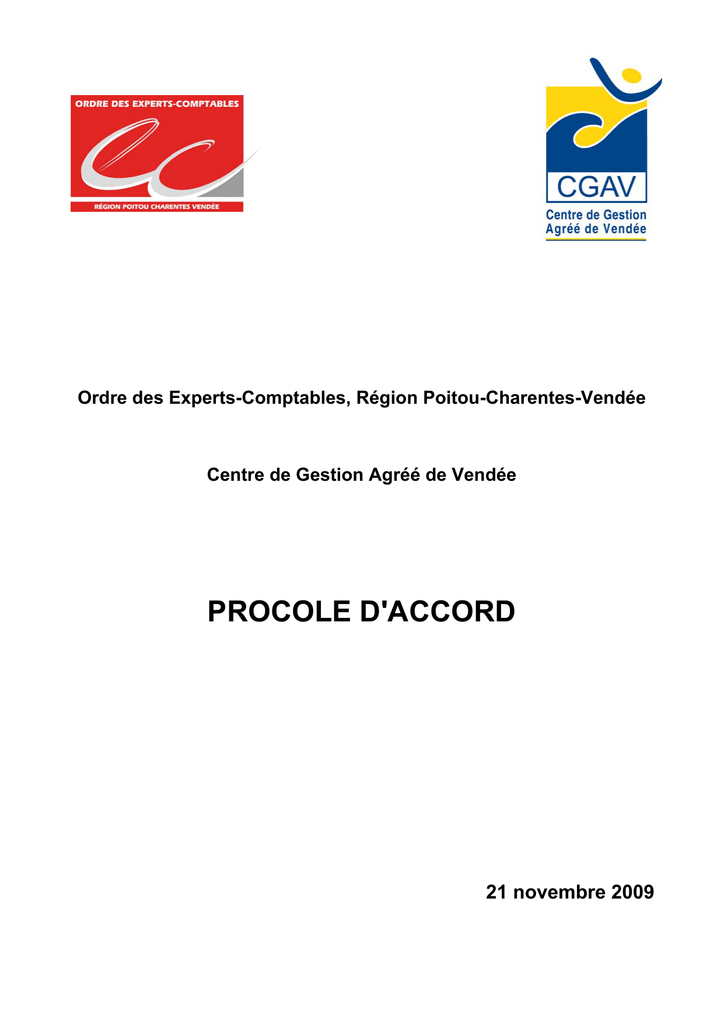 ORDRE DES EXPERTS-COMPTABLES
RÉGION POITOU CHARENTES VENDÉE

CGAV
Centre de Gestion Agréé de Vendée

Ordre des Experts-Comptables, Région Poitou-Charentes-Vendée

Centre de Gestion Agréé de Vendée

PROCOLE D'ACCORD

21 novembre 2009